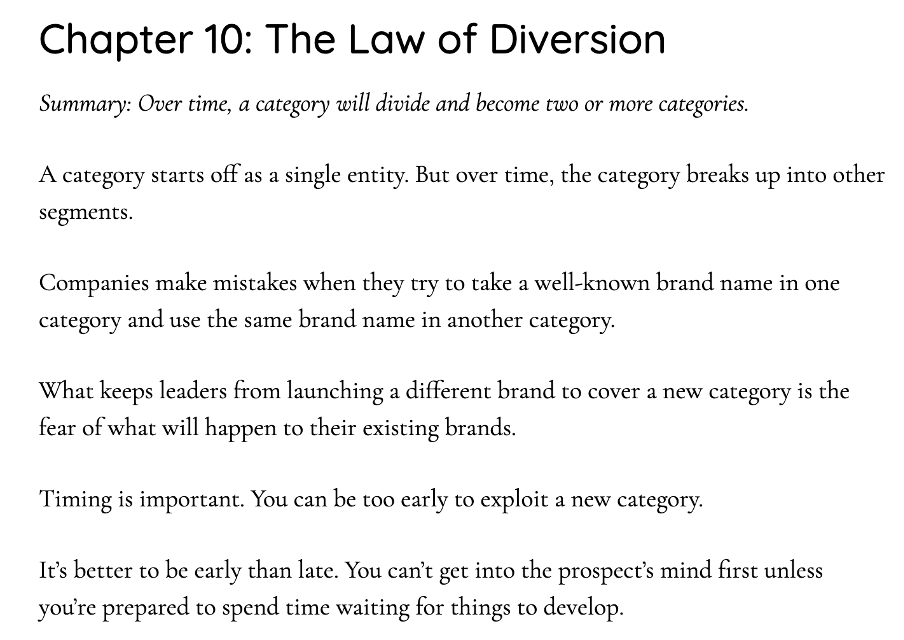 Chapter 10: The Law of Diversion

Summary: Over time, a category will divide and become two or more categories.

A category starts off as a single entity. But over time, the category breaks up into other segments.

Companies make mistakes when they try to take a well-known brand name in one category and use the same brand name in another category.

What keeps leaders from launching a different brand to cover a new category is the fear of what will happen to their existing brands.

Timing is important. You can be too early to exploit a new category.

It's better to be early than late. You can't get into the prospect's mind first unless you're prepared to spend time waiting for things to develop.